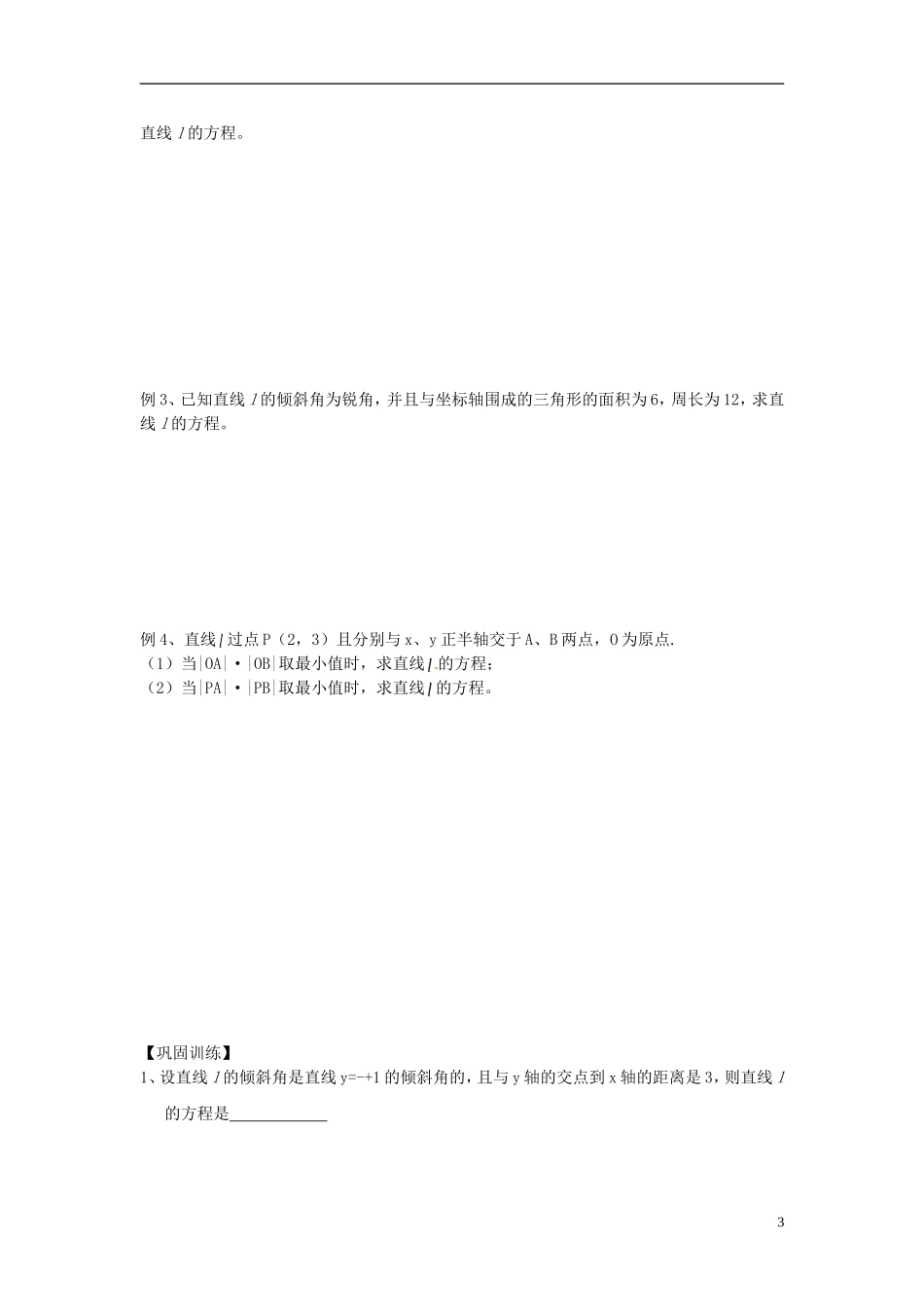 直线 $l$ 的方程。

例 3、已知直线 $l$ 的倾斜角为锐角，并且与坐标轴围成的三角形的面积为 6，周长为 12，求直线 $l$ 的方程。

例 4、直线 $l$ 过点 P（2，3）且分别与 x、y 正半轴交于 A、B 两点，O 为原点.
（1）当|OA|·|OB|取最小值时，求直线 $l$ 的方程；
（2）当|PA|·|PB|取最小值时，求直线 $l$ 的方程。

【巩固训练】
1、设直线 $l$ 的倾斜角是直线 y=-+1 的倾斜角的，且与 y 轴的交点到 x 轴的距离是 3，则直线 $l$ 的方程是____________

3